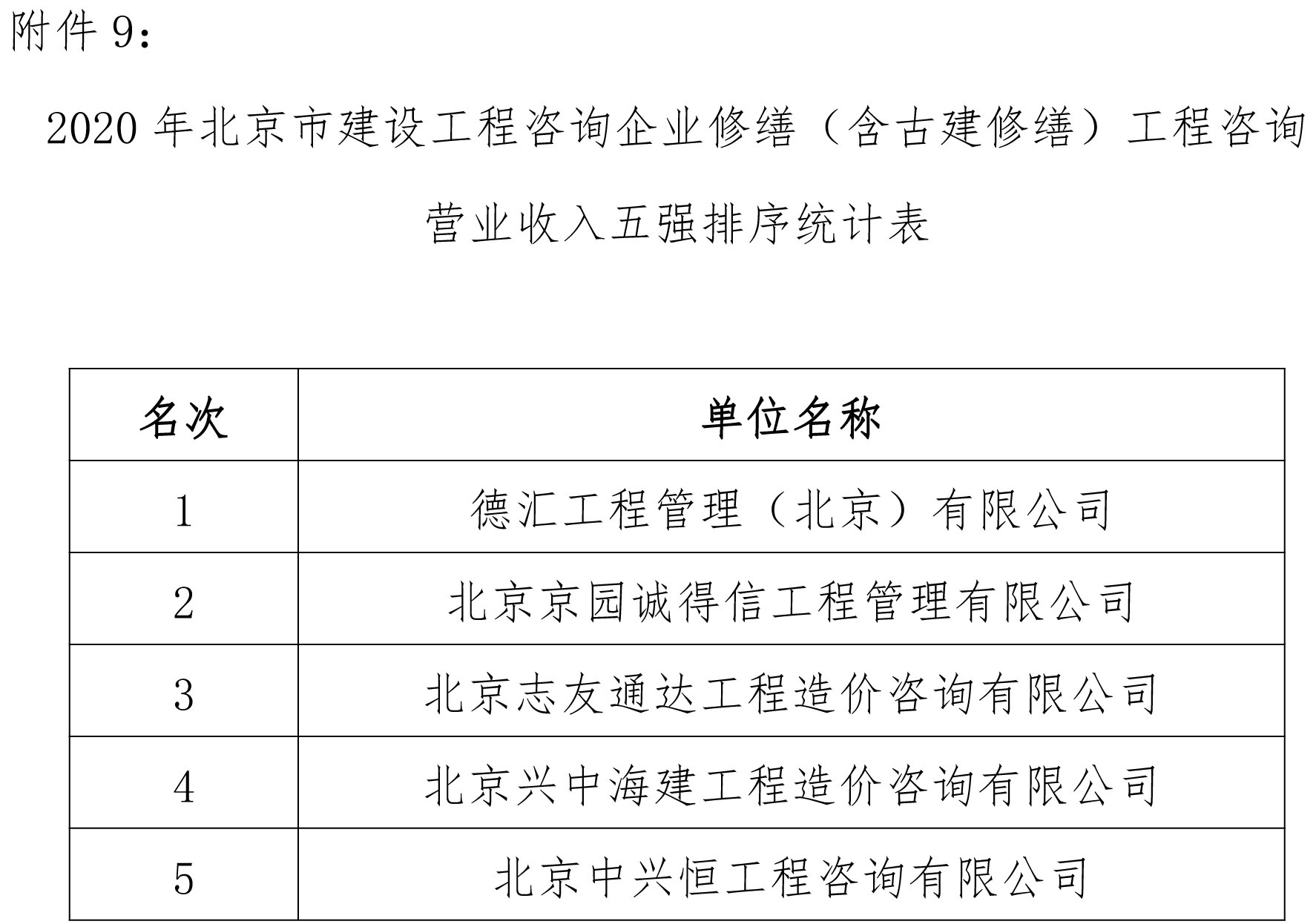 附件 9：

2020 年北京市建设工程咨询企业修缮（含古建修缮）工程咨询营业收入五强排序统计表

| 名次 | 单位名称 |
|---|---|
| 1 | 德汇工程管理（北京）有限公司 |
| 2 | 北京京园诚得信工程管理有限公司 |
| 3 | 北京志友通达工程造价咨询有限公司 |
| 4 | 北京兴中海建工程造价咨询有限公司 |
| 5 | 北京中兴恒工程咨询有限公司 |